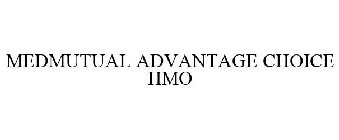 MEDMUTUAL ADVANTAGE CHOICE HMO